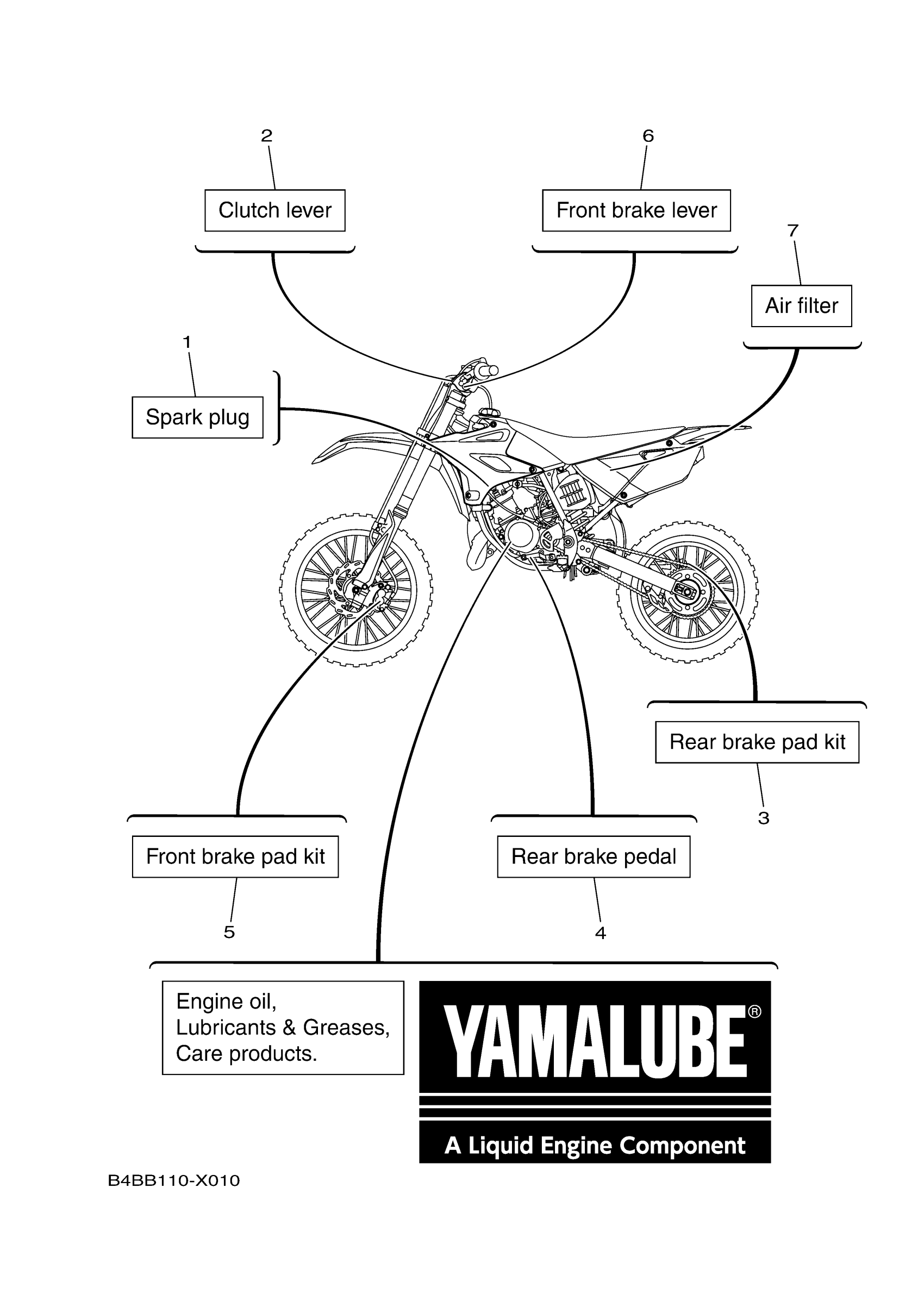 2

Clutch lever

6

Front brake lever

7

Air filter

1

Spark plug

Rear brake pad kit

3

Front brake pad kit

5

Rear brake pedal

4

Engine oil,
Lubricants & Greases,
Care products.

YAMALUBE®

A Liquid Engine Component

B4BB110-X010